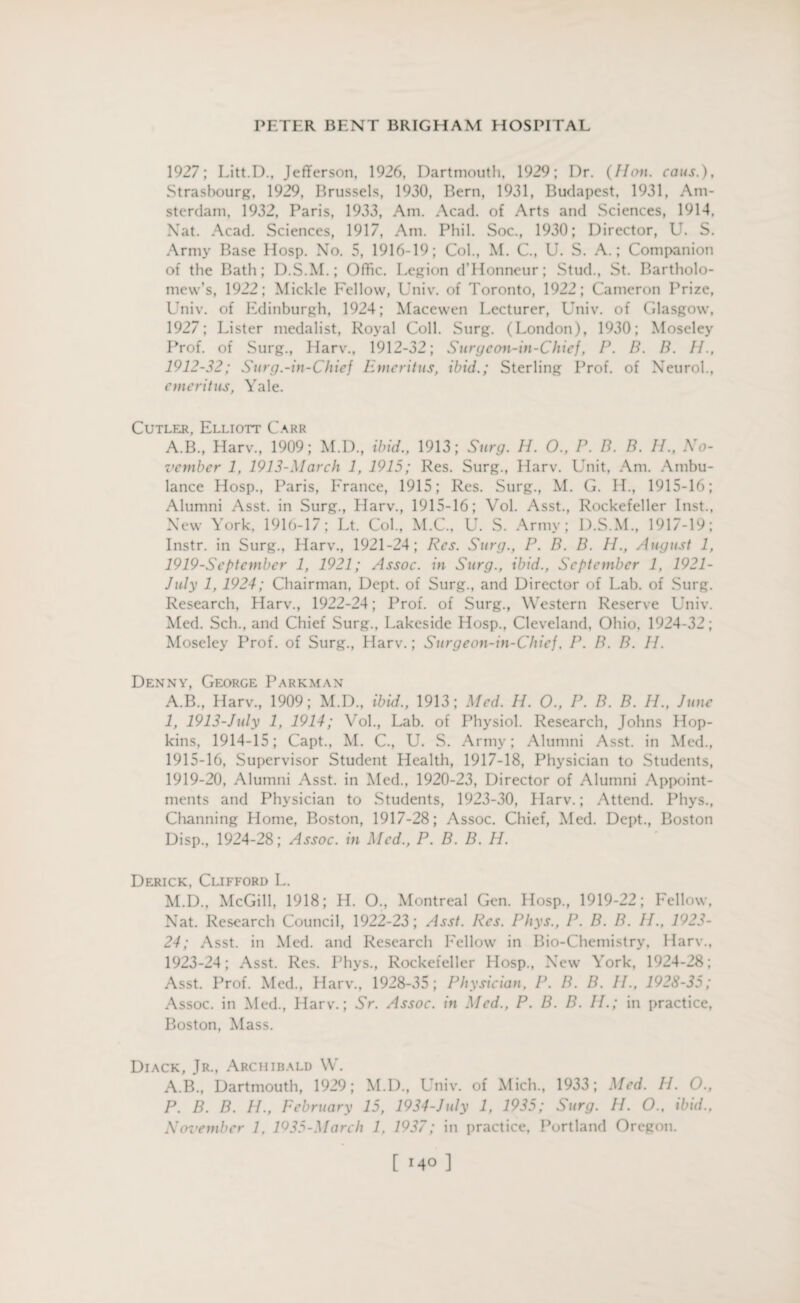 PETER BENT BRIGHAM HOSPITAL

1927; Litt.D., Jefferson, 1926, Dartmouth, 1929; Dr. (Hon. caus.), Strasbourg, 1929, Brussels, 1930, Bern, 1931, Budapest, 1931, Amsterdam, 1932, Paris, 1933, Am. Acad. of Arts and Sciences, 1914, Nat. Acad. Sciences, 1917, Am. Phil. Soc., 1930; Director, U. S. Army Base Hosp. No. 5, 1916-19; Col., M. C., U. S. A.; Companion of the Bath; D.S.M.; Offic. Legion d'Honneur; Stud., St. Bartholomew's, 1922; Mickle Fellow, Univ. of Toronto, 1922; Cameron Prize, Univ. of Edinburgh, 1924; Macewen Lecturer, Univ. of Glasgow, 1927; Lister medalist, Royal Coll. Surg. (London), 1930; Moseley Prof. of Surg., Harv., 1912-32; Surgeon-in-Chief, P. B. B. H., 1912-32; Surg.-in-Chief Emeritus, ibid.; Sterling Prof. of Neurol., emeritus, Yale.

Cutler, Elliott Carr
A.B., Harv., 1909; M.D., ibid., 1913; Surg. H. O., P. B. B. H., November 1, 1913-March 1, 1915; Res. Surg., Harv. Unit, Am. Ambulance Hosp., Paris, France, 1915; Res. Surg., M. G. H., 1915-16; Alumni Asst. in Surg., Harv., 1915-16; Vol. Asst., Rockefeller Inst., New York, 1916-17; Lt. Col., M.C., U. S. Army; D.S.M., 1917-19; Instr. in Surg., Harv., 1921-24; Res. Surg., P. B. B. H., August 1, 1919-September 1, 1921; Assoc. in Surg., ibid., September 1, 1921-July 1, 1924; Chairman, Dept. of Surg., and Director of Lab. of Surg. Research, Harv., 1922-24; Prof. of Surg., Western Reserve Univ. Med. Sch., and Chief Surg., Lakeside Hosp., Cleveland, Ohio, 1924-32; Moseley Prof. of Surg., Harv.; Surgeon-in-Chief, P. B. B. H.

Denny, George Parkman
A.B., Harv., 1909; M.D., ibid., 1913; Med. H. O., P. B. B. H., June 1, 1913-July 1, 1914; Vol., Lab. of Physiol. Research, Johns Hopkins, 1914-15; Capt., M. C., U. S. Army; Alumni Asst. in Med., 1915-16, Supervisor Student Health, 1917-18, Physician to Students, 1919-20, Alumni Asst. in Med., 1920-23, Director of Alumni Appointments and Physician to Students, 1923-30, Harv.; Attend. Phys., Channing Home, Boston, 1917-28; Assoc. Chief, Med. Dept., Boston Disp., 1924-28; Assoc. in Med., P. B. B. H.

Derick, Clifford L.
M.D., McGill, 1918; H. O., Montreal Gen. Hosp., 1919-22; Fellow, Nat. Research Council, 1922-23; Asst. Res. Phys., P. B. B. H., 1923-24; Asst. in Med. and Research Fellow in Bio-Chemistry, Harv., 1923-24; Asst. Res. Phys., Rockefeller Hosp., New York, 1924-28; Asst. Prof. Med., Harv., 1928-35; Physician, P. B. B. H., 1928-35; Assoc. in Med., Harv.; Sr. Assoc. in Med., P. B. B. H.; in practice, Boston, Mass.

Diack, Jr., Archibald W.
A.B., Dartmouth, 1929; M.D., Univ. of Mich., 1933; Med. H. O., P. B. B. H., February 15, 1934-July 1, 1935; Surg. H. O., ibid., November 1, 1935-March 1, 1937; in practice, Portland Oregon.

[ 140 ]